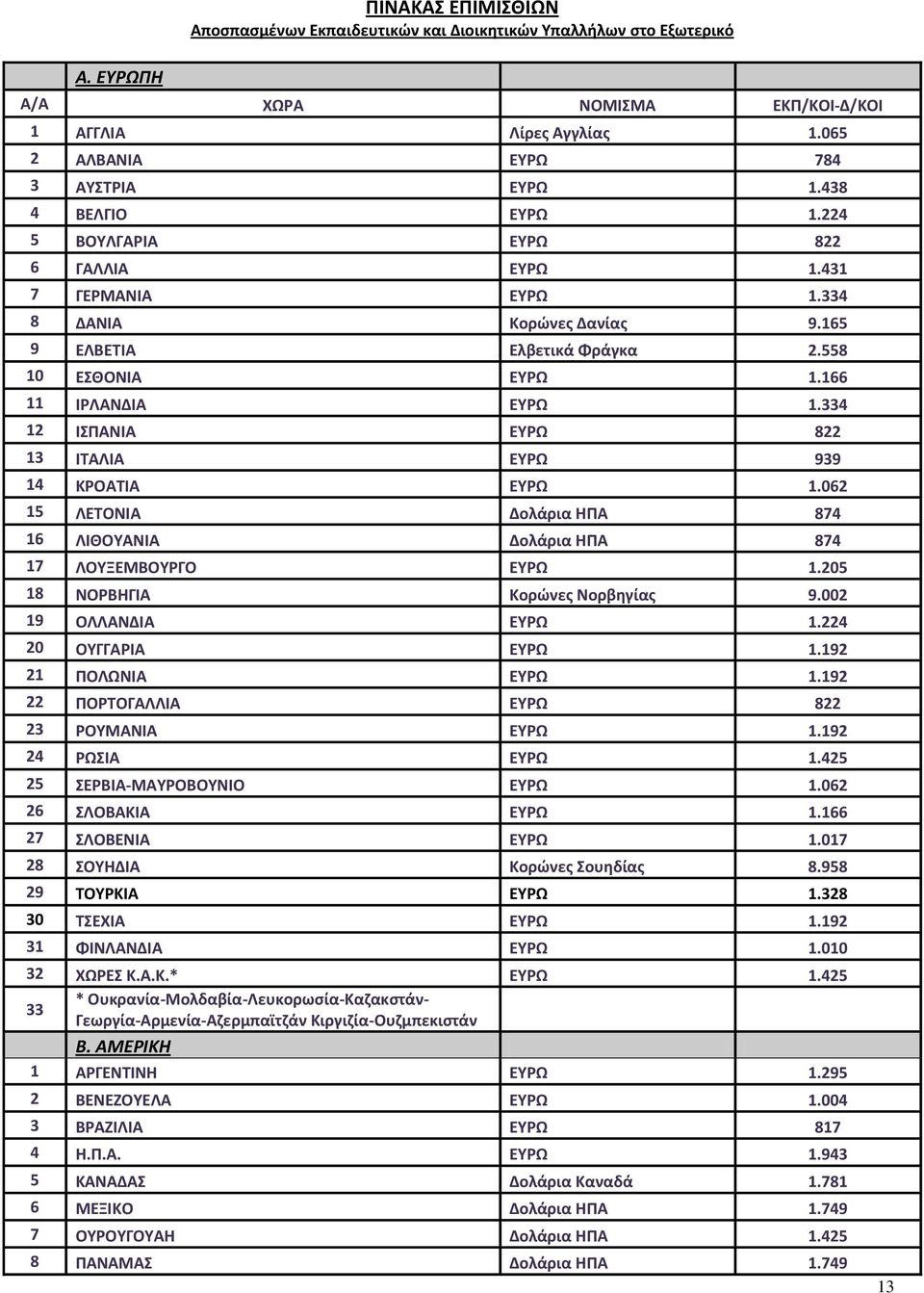 ΠΙΝΑΚΑΣ ΕΠΙΜΙΣΘΙΩΝ
Αποσπασμένων Εκπαιδευτικών και Διοικητικών Υπαλλήλων στο Εξωτερικό

| | Α. ΕΥΡΩΠΗ | | |
|---|---|---|---|
| Α/Α | ΧΩΡΑ | ΝΟΜΙΣΜΑ | ΕΚΠ/ΚΟΙ-Δ/ΚΟΙ |
| 1 | ΑΓΓΛΙΑ | Λίρες Αγγλίας | 1.065 |
| 2 | ΑΛΒΑΝΙΑ | ΕΥΡΩ | 784 |
| 3 | ΑΥΣΤΡΙΑ | ΕΥΡΩ | 1.438 |
| 4 | ΒΕΛΓΙΟ | ΕΥΡΩ | 1.224 |
| 5 | ΒΟΥΛΓΑΡΙΑ | ΕΥΡΩ | 822 |
| 6 | ΓΑΛΛΙΑ | ΕΥΡΩ | 1.431 |
| 7 | ΓΕΡΜΑΝΙΑ | ΕΥΡΩ | 1.334 |
| 8 | ΔΑΝΙΑ | Κορώνες Δανίας | 9.165 |
| 9 | ΕΛΒΕΤΙΑ | Ελβετικά Φράγκα | 2.558 |
| 10 | ΕΣΘΟΝΙΑ | ΕΥΡΩ | 1.166 |
| 11 | ΙΡΛΑΝΔΙΑ | ΕΥΡΩ | 1.334 |
| 12 | ΙΣΠΑΝΙΑ | ΕΥΡΩ | 822 |
| 13 | ΙΤΑΛΙΑ | ΕΥΡΩ | 939 |
| 14 | ΚΡΟΑΤΙΑ | ΕΥΡΩ | 1.062 |
| 15 | ΛΕΤΟΝΙΑ | Δολάρια ΗΠΑ | 874 |
| 16 | ΛΙΘΟΥΑΝΙΑ | Δολάρια ΗΠΑ | 874 |
| 17 | ΛΟΥΞΕΜΒΟΥΡΓΟ | ΕΥΡΩ | 1.205 |
| 18 | ΝΟΡΒΗΓΙΑ | Κορώνες Νορβηγίας | 9.002 |
| 19 | ΟΛΛΑΝΔΙΑ | ΕΥΡΩ | 1.224 |
| 20 | ΟΥΓΓΑΡΙΑ | ΕΥΡΩ | 1.192 |
| 21 | ΠΟΛΩΝΙΑ | ΕΥΡΩ | 1.192 |
| 22 | ΠΟΡΤΟΓΑΛΛΙΑ | ΕΥΡΩ | 822 |
| 23 | ΡΟΥΜΑΝΙΑ | ΕΥΡΩ | 1.192 |
| 24 | ΡΩΣΙΑ | ΕΥΡΩ | 1.425 |
| 25 | ΣΕΡΒΙΑ-ΜΑΥΡΟΒΟΥΝΙΟ | ΕΥΡΩ | 1.062 |
| 26 | ΣΛΟΒΑΚΙΑ | ΕΥΡΩ | 1.166 |
| 27 | ΣΛΟΒΕΝΙΑ | ΕΥΡΩ | 1.017 |
| 28 | ΣΟΥΗΔΙΑ | Κορώνες Σουηδίας | 8.958 |
| 29 | ΤΟΥΡΚΙΑ | ΕΥΡΩ | 1.328 |
| 30 | ΤΣΕΧΙΑ | ΕΥΡΩ | 1.192 |
| 31 | ΦΙΝΛΑΝΔΙΑ | ΕΥΡΩ | 1.010 |
| 32 | ΧΩΡΕΣ Κ.Α.Κ.* | ΕΥΡΩ | 1.425 |
| 33 | * Ουκρανία-Μολδαβία-Λευκορωσία-Καζακστάν-Γεωργία-Αρμενία-Αζερμπαϊτζάν Κιργιζία-Ουζμπεκιστάν | | |
| | Β. ΑΜΕΡΙΚΗ | | |
| 1 | ΑΡΓΕΝΤΙΝΗ | ΕΥΡΩ | 1.295 |
| 2 | ΒΕΝΕΖΟΥΕΛΑ | ΕΥΡΩ | 1.004 |
| 3 | ΒΡΑΖΙΛΙΑ | ΕΥΡΩ | 817 |
| 4 | Η.Π.Α. | ΕΥΡΩ | 1.943 |
| 5 | ΚΑΝΑΔΑΣ | Δολάρια Καναδά | 1.781 |
| 6 | ΜΕΞΙΚΟ | Δολάρια ΗΠΑ | 1.749 |
| 7 | ΟΥΡΟΥΓΟΥΑΗ | Δολάρια ΗΠΑ | 1.425 |
| 8 | ΠΑΝΑΜΑΣ | Δολάρια ΗΠΑ | 1.749 |

13